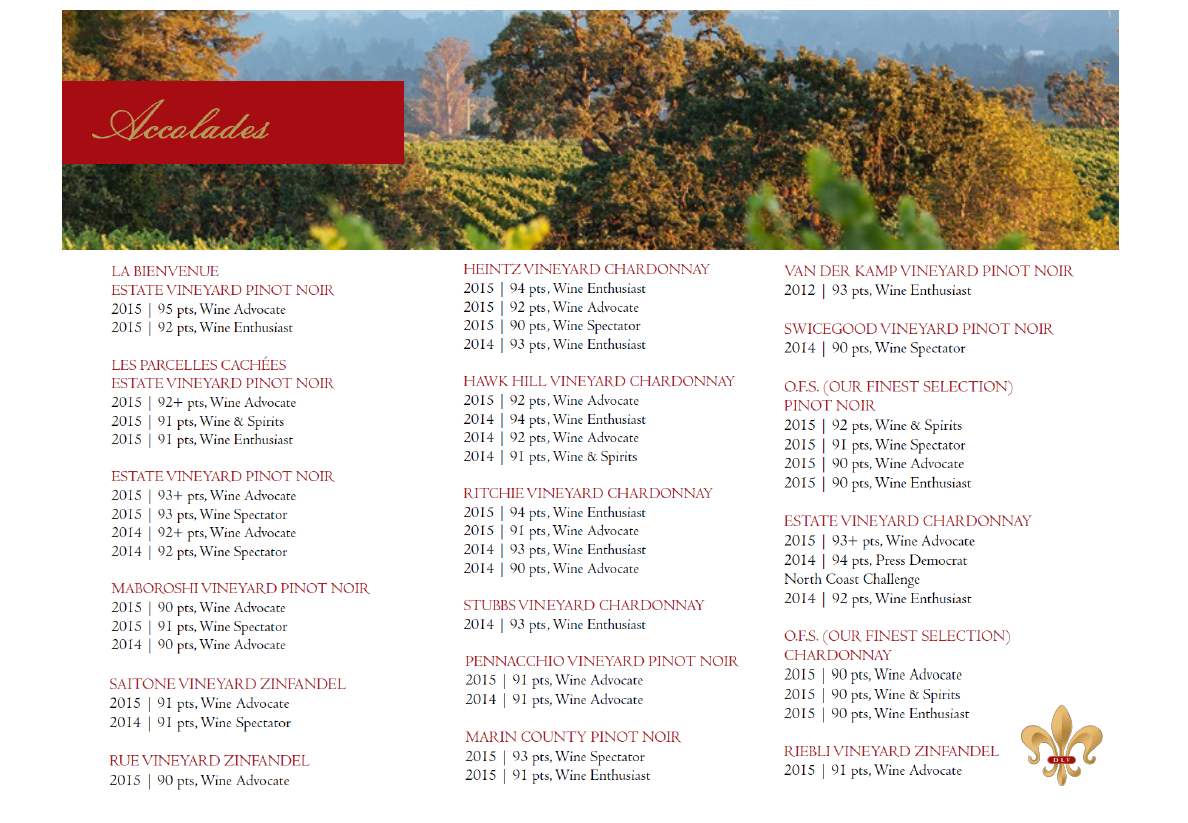 Accolades

LA BIENVENUE
ESTATE VINEYARD PINOT NOIR
2015 | 95 pts, Wine Advocate
2015 | 92 pts, Wine Enthusiast

LES PARCELLES CACHÉES
ESTATE VINEYARD PINOT NOIR
2015 | 92+ pts, Wine Advocate
2015 | 91 pts, Wine & Spirits
2015 | 91 pts, Wine Enthusiast

ESTATE VINEYARD PINOT NOIR
2015 | 93+ pts, Wine Advocate
2015 | 93 pts, Wine Spectator
2014 | 92+ pts, Wine Advocate
2014 | 92 pts, Wine Spectator

MABOROSHI VINEYARD PINOT NOIR
2015 | 90 pts, Wine Advocate
2015 | 91 pts, Wine Spectator
2014 | 90 pts, Wine Advocate

SAITONE VINEYARD ZINFANDEL
2015 | 91 pts, Wine Advocate
2014 | 91 pts, Wine Spectator

RUE VINEYARD ZINFANDEL
2015 | 90 pts, Wine Advocate

HEINTZ VINEYARD CHARDONNAY
2015 | 94 pts, Wine Enthusiast
2015 | 92 pts, Wine Advocate
2015 | 90 pts, Wine Spectator
2014 | 93 pts, Wine Enthusiast

HAWK HILL VINEYARD CHARDONNAY
2015 | 92 pts, Wine Advocate
2014 | 94 pts, Wine Enthusiast
2014 | 92 pts, Wine Advocate
2014 | 91 pts, Wine & Spirits

RITCHIE VINEYARD CHARDONNAY
2015 | 94 pts, Wine Enthusiast
2015 | 91 pts, Wine Advocate
2014 | 93 pts, Wine Enthusiast
2014 | 90 pts, Wine Advocate

STUBBS VINEYARD CHARDONNAY
2014 | 93 pts, Wine Enthusiast

PENNACCHIO VINEYARD PINOT NOIR
2015 | 91 pts, Wine Advocate
2014 | 91 pts, Wine Advocate

MARIN COUNTY PINOT NOIR
2015 | 93 pts, Wine Spectator
2015 | 91 pts, Wine Enthusiast

VAN DER KAMP VINEYARD PINOT NOIR
2012 | 93 pts, Wine Enthusiast

SWICEGOOD VINEYARD PINOT NOIR
2014 | 90 pts, Wine Spectator

O.F.S. (OUR FINEST SELECTION)
PINOT NOIR
2015 | 92 pts, Wine & Spirits
2015 | 91 pts, Wine Spectator
2015 | 90 pts, Wine Advocate
2015 | 90 pts, Wine Enthusiast

ESTATE VINEYARD CHARDONNAY
2015 | 93+ pts, Wine Advocate
2014 | 94 pts, Press Democrat
North Coast Challenge
2014 | 92 pts, Wine Enthusiast

O.F.S. (OUR FINEST SELECTION)
CHARDONNAY
2015 | 90 pts, Wine Advocate
2015 | 90 pts, Wine & Spirits
2015 | 90 pts, Wine Enthusiast

RIEBLI VINEYARD ZINFANDEL
2015 | 91 pts, Wine Advocate

DLV